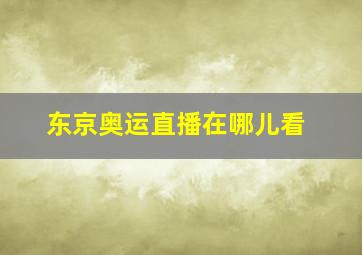 东京奥运直播在哪儿看